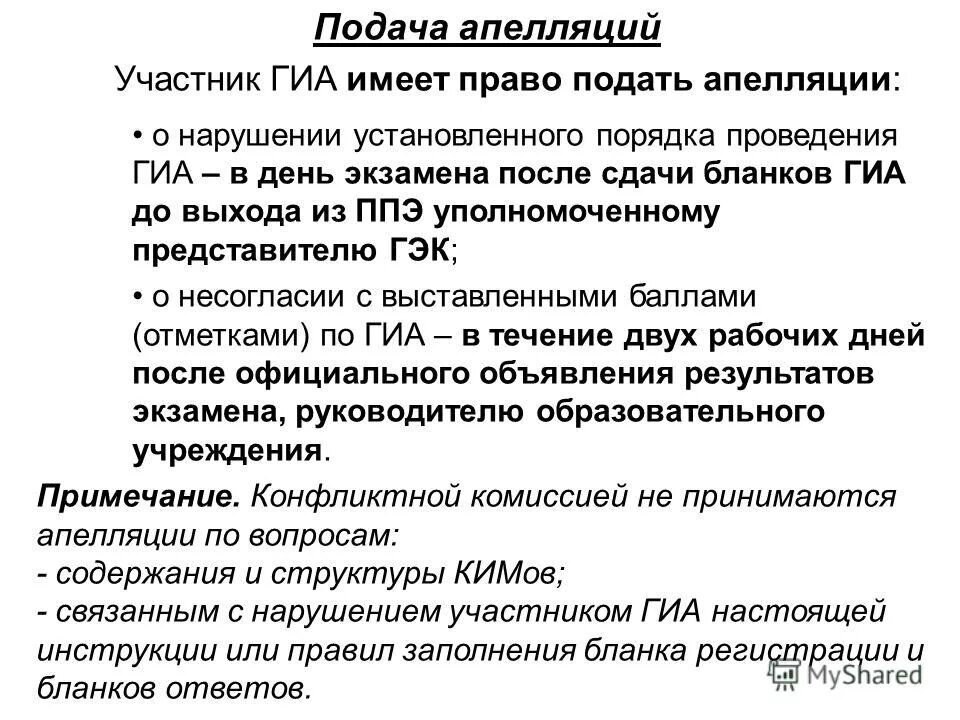 Подача апелляций

Участник ГИА имеет право подать апелляции:

• о нарушении установленного порядка проведения ГИА – в день экзамена после сдачи бланков ГИА до выхода из ППЭ уполномоченному представителю ГЭК;

• о несогласии с выставленными баллами (отметками) по ГИА – в течение двух рабочих дней после официального объявления результатов экзамена, руководителю образовательного учреждения.

Примечание. Конфликтной комиссией не принимаются апелляции по вопросам:
- содержания и структуры КИМов;
- связанным с нарушением участником ГИА настоящей инструкции или правил заполнения бланка регистрации и бланков ответов.

MyShared